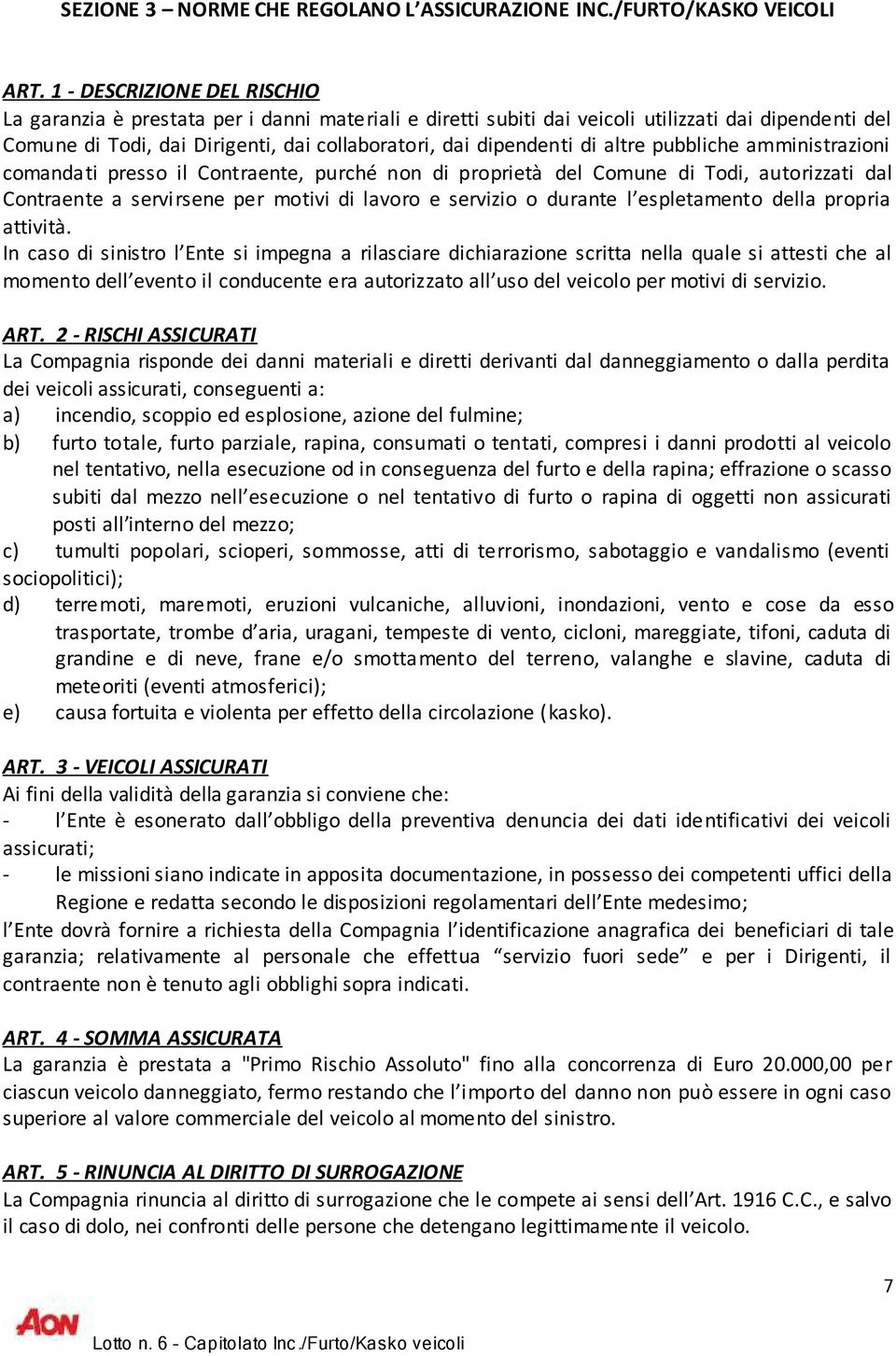 SEZIONE 3 – NORME CHE REGOLANO L'ASSICURAZIONE INC./FURTO/KASKO VEICOLI

ART. 1 - DESCRIZIONE DEL RISCHIO
La garanzia è prestata per i danni materiali e diretti subiti dai veicoli utilizzati dai dipendenti del Comune di Todi, dai Dirigenti, dai collaboratori, dai dipendenti di altre pubbliche amministrazioni comandati presso il Contraente, purché non di proprietà del Comune di Todi, autorizzati dal Contraente a servirsene per motivi di lavoro e servizio o durante l'espletamento della propria attività.
In caso di sinistro l'Ente si impegna a rilasciare dichiarazione scritta nella quale si attesti che al momento dell'evento il conducente era autorizzato all'uso del veicolo per motivi di servizio.

ART. 2 - RISCHI ASSICURATI
La Compagnia risponde dei danni materiali e diretti derivanti dal danneggiamento o dalla perdita dei veicoli assicurati, conseguenti a:
a) incendio, scoppio ed esplosione, azione del fulmine;
b) furto totale, furto parziale, rapina, consumati o tentati, compresi i danni prodotti al veicolo nel tentativo, nella esecuzione od in conseguenza del furto e della rapina; effrazione o scasso subiti dal mezzo nell'esecuzione o nel tentativo di furto o rapina di oggetti non assicurati posti all'interno del mezzo;
c) tumulti popolari, scioperi, sommosse, atti di terrorismo, sabotaggio e vandalismo (eventi sociopolitici);
d) terremoti, maremoti, eruzioni vulcaniche, alluvioni, inondazioni, vento e cose da esso trasportate, trombe d'aria, uragani, tempeste di vento, cicloni, mareggiate, tifoni, caduta di grandine e di neve, frane e/o smottamento del terreno, valanghe e slavine, caduta di meteoriti (eventi atmosferici);
e) causa fortuita e violenta per effetto della circolazione (kasko).

ART. 3 - VEICOLI ASSICURATI
Ai fini della validità della garanzia si conviene che:
- l'Ente è esonerato dall'obbligo della preventiva denuncia dei dati identificativi dei veicoli assicurati;
- le missioni siano indicate in apposita documentazione, in possesso dei competenti uffici della Regione e redatta secondo le disposizioni regolamentari dell'Ente medesimo;
l'Ente dovrà fornire a richiesta della Compagnia l'identificazione anagrafica dei beneficiari di tale garanzia; relativamente al personale che effettua "servizio fuori sede" e per i Dirigenti, il contraente non è tenuto agli obblighi sopra indicati.

ART. 4 - SOMMA ASSICURATA
La garanzia è prestata a "Primo Rischio Assoluto" fino alla concorrenza di Euro 20.000,00 per ciascun veicolo danneggiato, fermo restando che l'importo del danno non può essere in ogni caso superiore al valore commerciale del veicolo al momento del sinistro.

ART. 5 - RINUNCIA AL DIRITTO DI SURROGAZIONE
La Compagnia rinuncia al diritto di surrogazione che le compete ai sensi dell'Art. 1916 C.C., e salvo il caso di dolo, nei confronti delle persone che detengano legittimamente il veicolo.

7

AON

Lotto n. 6 - Capitolato Inc./Furto/Kasko veicoli